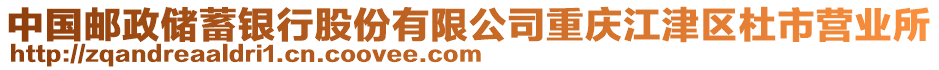 中国邮政储蓄银行股份有限公司重庆江津区杜市营业所
http://zqandreaaldri1.cn.coovee.com